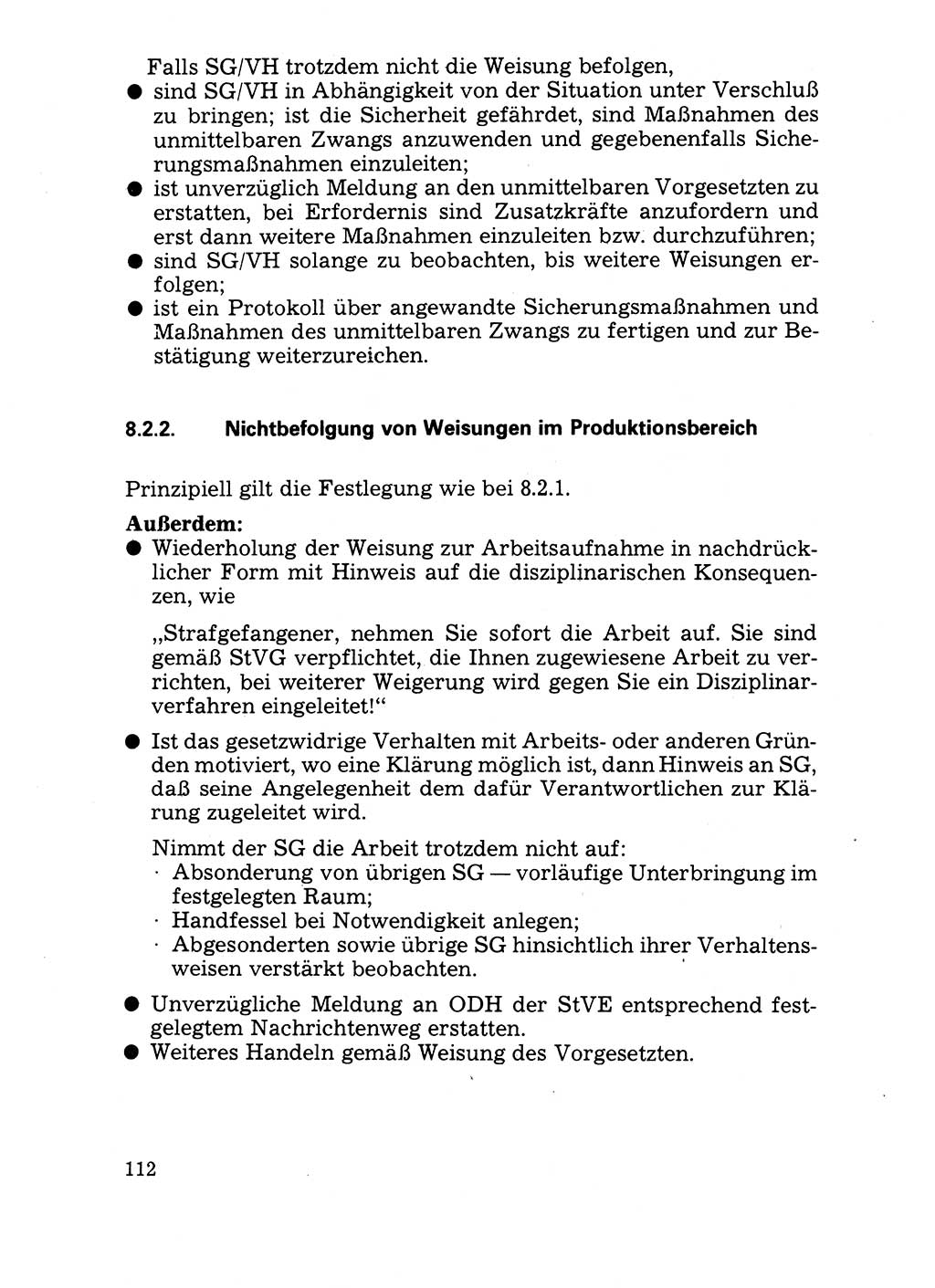 Falls SG/VH trotzdem nicht die Weisung befolgen,
● sind SG/VH in Abhängigkeit von der Situation unter Verschluß zu bringen; ist die Sicherheit gefährdet, sind Maßnahmen des unmittelbaren Zwangs anzuwenden und gegebenenfalls Sicherungsmaßnahmen einzuleiten;
● ist unverzüglich Meldung an den unmittelbaren Vorgesetzten zu erstatten, bei Erfordernis sind Zusatzkräfte anzufordern und erst dann weitere Maßnahmen einzuleiten bzw. durchzuführen;
● sind SG/VH solange zu beobachten, bis weitere Weisungen erfolgen;
● ist ein Protokoll über angewandte Sicherungsmaßnahmen und Maßnahmen des unmittelbaren Zwangs zu fertigen und zur Bestätigung weiterzureichen.

8.2.2. Nichtbefolgung von Weisungen im Produktionsbereich

Prinzipiell gilt die Festlegung wie bei 8.2.1.

Außerdem:
● Wiederholung der Weisung zur Arbeitsaufnahme in nachdrücklicher Form mit Hinweis auf die disziplinarischen Konsequenzen, wie

„Strafgefangener, nehmen Sie sofort die Arbeit auf. Sie sind gemäß StVG verpflichtet, die Ihnen zugewiesene Arbeit zu verrichten, bei weiterer Weigerung wird gegen Sie ein Disziplinarverfahren eingeleitet!“

● Ist das gesetzwidrige Verhalten mit Arbeits- oder anderen Gründen motiviert, wo eine Klärung möglich ist, dann Hinweis an SG, daß seine Angelegenheit dem dafür Verantwortlichen zur Klärung zugeleitet wird.

Nimmt der SG die Arbeit trotzdem nicht auf:
· Absonderung von übrigen SG — vorläufige Unterbringung im festgelegten Raum;
· Handfessel bei Notwendigkeit anlegen;
· Abgesonderten sowie übrige SG hinsichtlich ihrer Verhaltensweisen verstärkt beobachten.

● Unverzügliche Meldung an ODH der StVE entsprechend festgelegtem Nachrichtenweg erstatten.
● Weiteres Handeln gemäß Weisung des Vorgesetzten.

112